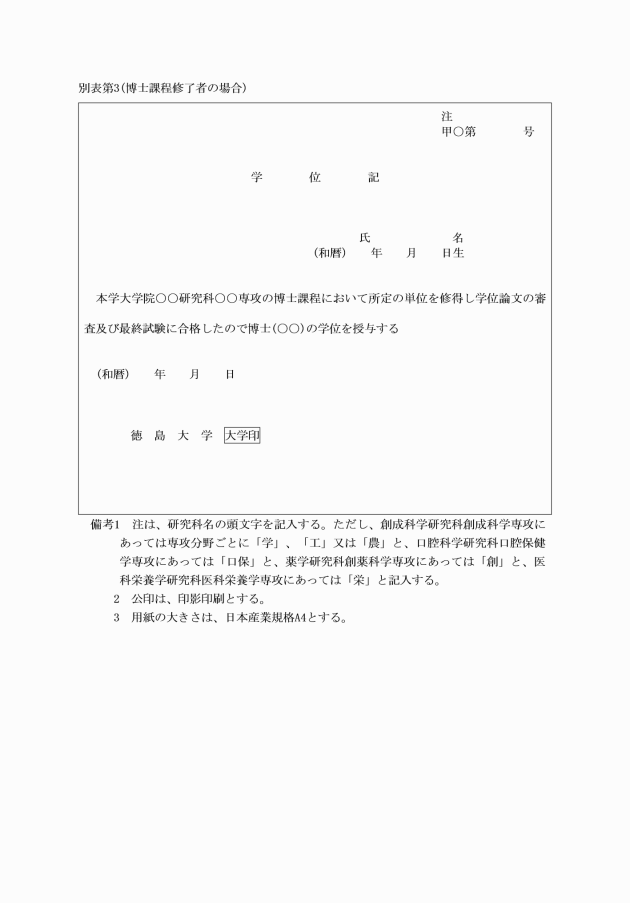 別表第3(博士課程修了者の場合)

注
甲○第　　　号

学　　位　　記

氏　　　名
(和暦)　年　月　日生

本学大学院○○研究科○○専攻の博士課程において所定の単位を修得し学位論文の審査及び最終試験に合格したので博士(○○)の学位を授与する

(和暦)　年　月　日

徳　島　大　学　大学印

備考1　注は、研究科名の頭文字を記入する。ただし、創成科学研究科創成科学専攻にあっては専攻分野ごとに「学」、「工」又は「農」と、口腔科学研究科口腔保健学専攻にあっては「口保」と、薬学研究科創薬科学専攻にあっては「創」と、医科栄養学研究科医科栄養学専攻にあっては「栄」と記入する。
2　公印は、印影印刷とする。
3　用紙の大きさは、日本産業規格A4とする。